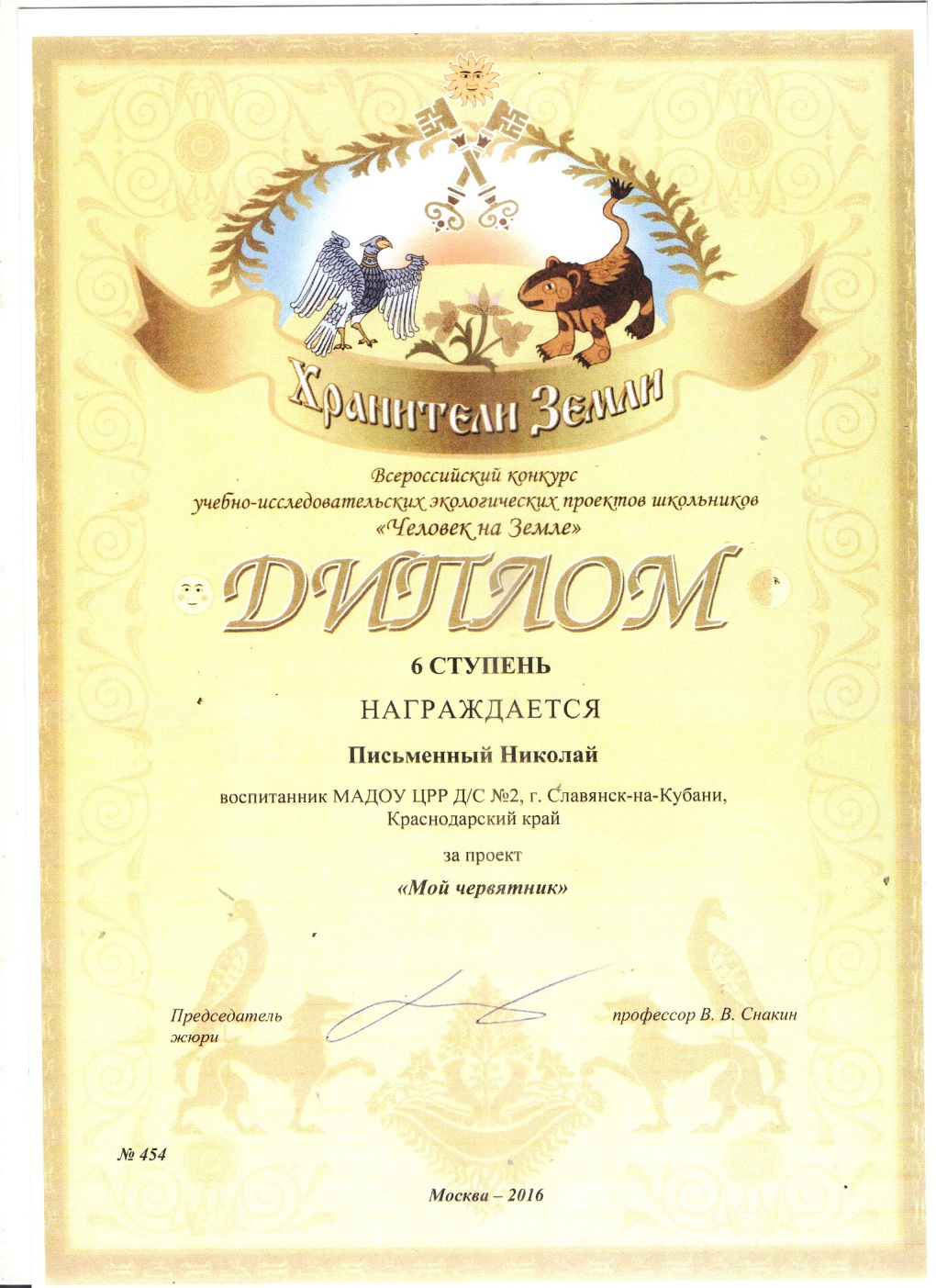 Хранители Земли

Всероссийский конкурс
учебно-исследовательских экологических проектов школьников
«Человек на Земле»

ДИПЛОМ

6 СТУПЕНЬ

НАГРАЖДАЕТСЯ

Письменный Николай

воспитанник МАДОУ ЦРР Д/С №2, г. Славянск-на-Кубани,
Краснодарский край

за проект

«Мой червятник»

Председатель
жюри

профессор В. В. Снакин

№ 454

Москва – 2016